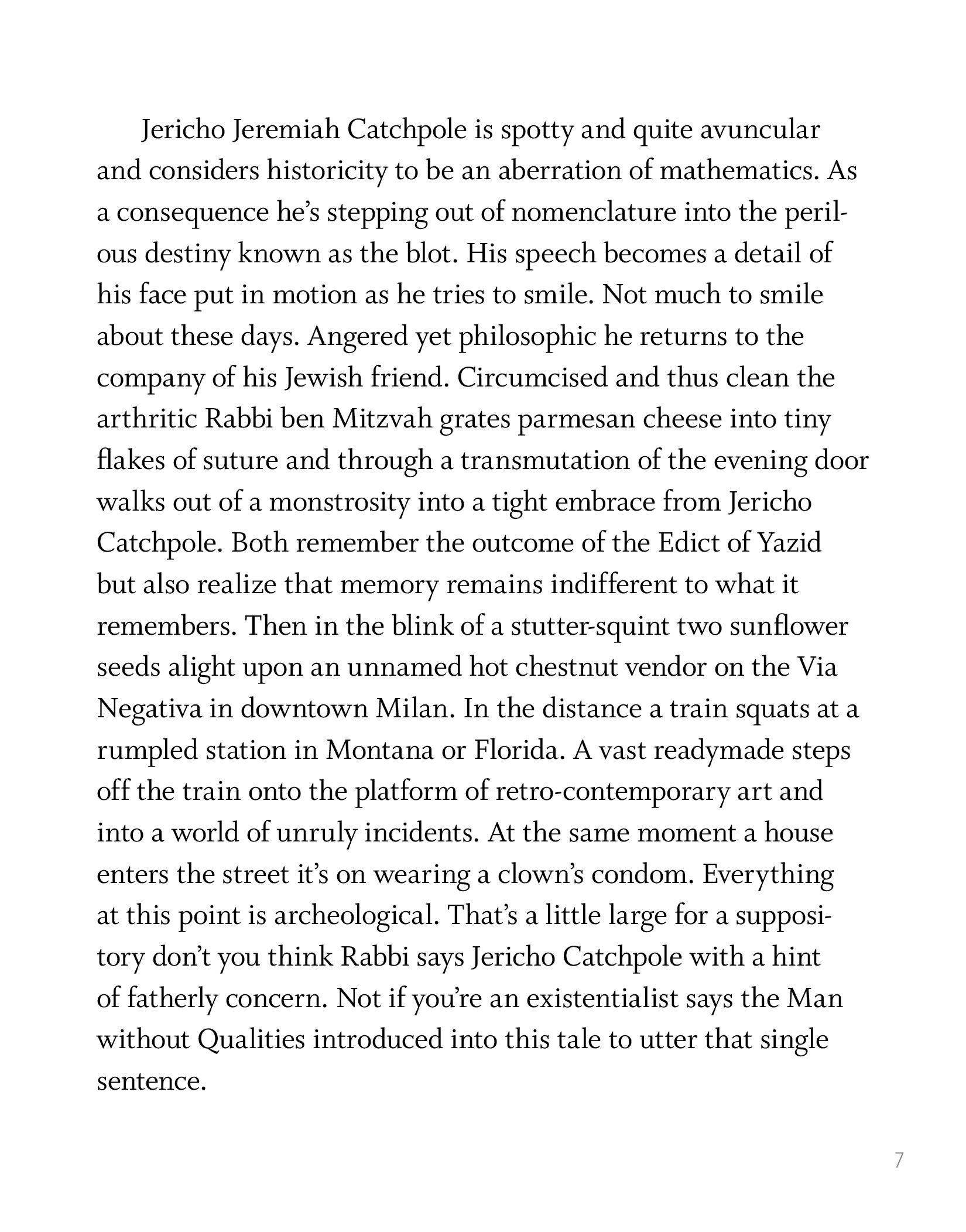 Jericho Jeremiah Catchpole is spotty and quite avuncular and considers historicity to be an aberration of mathematics. As a consequence he's stepping out of nomenclature into the perilous destiny known as the blot. His speech becomes a detail of his face put in motion as he tries to smile. Not much to smile about these days. Angered yet philosophic he returns to the company of his Jewish friend. Circumcised and thus clean the arthritic Rabbi ben Mitzvah grates parmesan cheese into tiny flakes of suture and through a transmutation of the evening door walks out of a monstrosity into a tight embrace from Jericho Catchpole. Both remember the outcome of the Edict of Yazid but also realize that memory remains indifferent to what it remembers. Then in the blink of a stutter-squint two sunflower seeds alight upon an unnamed hot chestnut vendor on the Via Negativa in downtown Milan. In the distance a train squats at a rumpled station in Montana or Florida. A vast readymade steps off the train onto the platform of retro-contemporary art and into a world of unruly incidents. At the same moment a house enters the street it's on wearing a clown's condom. Everything at this point is archeological. That's a little large for a suppository don't you think Rabbi says Jericho Catchpole with a hint of fatherly concern. Not if you're an existentialist says the Man without Qualities introduced into this tale to utter that single sentence.

7